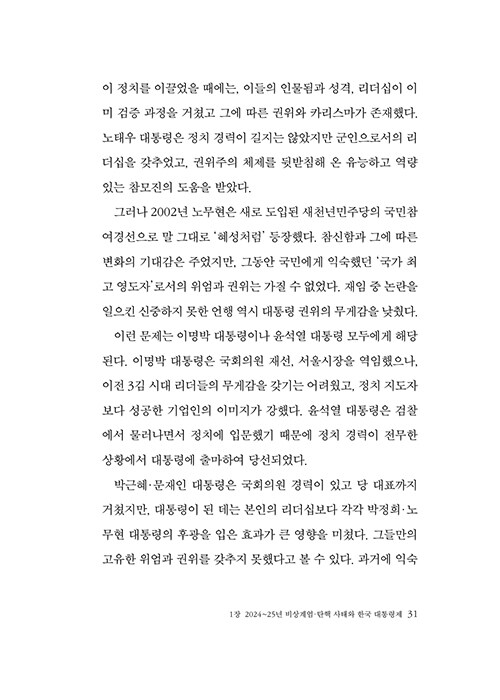 이 정치를 이끌었을 때에는, 이들의 인물됨과 성격, 리더십이 이미 검증 과정을 거쳤고 그에 따른 권위와 카리스마가 존재했다. 노태우 대통령은 정치 경력이 길지는 않았지만 군인으로서의 리더십을 갖추었고, 권위주의 체제를 뒷받침해 온 유능하고 역량 있는 참모진의 도움을 받았다.

그러나 2002년 노무현은 새로 도입된 새천년민주당의 국민참여경선으로 말 그대로 '혜성처럼' 등장했다. 참신함과 그에 따른 변화의 기대감은 주었지만, 그동안 국민에게 익숙했던 '국가 최고 영도자'로서의 위엄과 권위는 가질 수 없었다. 재임 중 논란을 일으킨 신중하지 못한 언행 역시 대통령 권위의 무게감을 낮췄다.

이런 문제는 이명박 대통령이나 윤석열 대통령 모두에게 해당된다. 이명박 대통령은 국회의원 재선, 서울시장을 역임했으나, 이전 3김 시대 리더들의 무게감을 갖기는 어려웠고, 정치 지도자보다 성공한 기업인의 이미지가 강했다. 윤석열 대통령은 검찰에서 물러나면서 정치에 입문했기 때문에 정치 경력이 전무한 상황에서 대통령에 출마하여 당선되었다.

박근혜·문재인 대통령은 국회의원 경력이 있고 당 대표까지 거쳤지만, 대통령이 된 데는 본인의 리더십보다 각각 박정희·노무현 대통령의 후광을 입은 효과가 큰 영향을 미쳤다. 그들만의 고유한 위엄과 권위를 갖추지 못했다고 볼 수 있다. 과거에 익숙

1장 2024~25년 비상계엄·탄핵 사태와 한국 대통령제 31